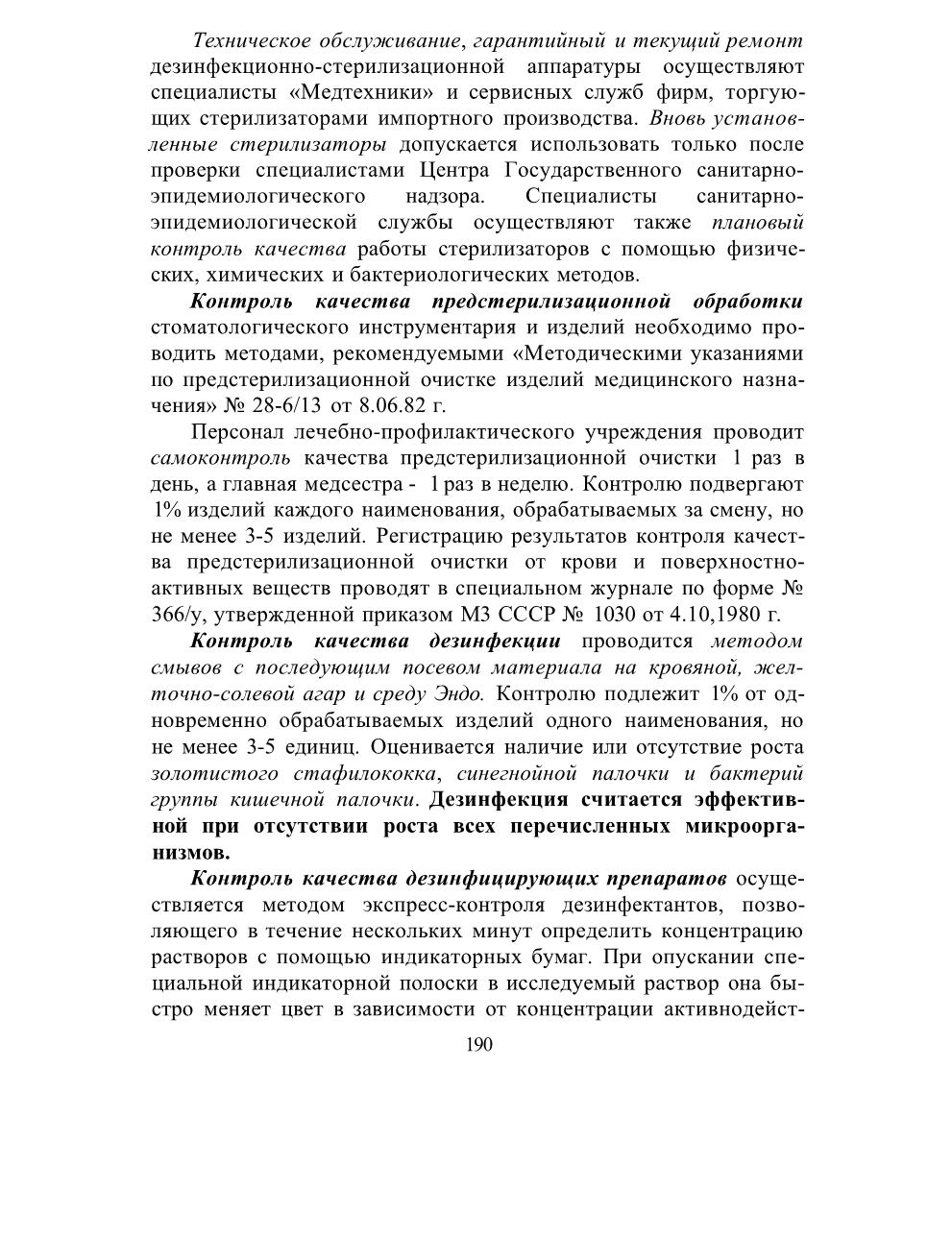 Техническое обслуживание, гарантийный и текущий ремонт дезинфекционно-стерилизационной аппаратуры осуществляют специалисты «Медтехники» и сервисных служб фирм, торгующих стерилизаторами импортного производства. Вновь установленные стерилизаторы допускается использовать только после проверки специалистами Центра Государственного санитарно-эпидемиологического надзора. Специалисты санитарно-эпидемиологической службы осуществляют также плановый контроль качества работы стерилизаторов с помощью физических, химических и бактериологических методов.

Контроль качества предстерилизационной обработки стоматологического инструментария и изделий необходимо проводить методами, рекомендуемыми «Методическими указаниями по предстерилизационной очистке изделий медицинского назначения» № 28-6/13 от 8.06.82 г.

Персонал лечебно-профилактического учреждения проводит самоконтроль качества предстерилизационной очистки 1 раз в день, а главная медсестра - 1 раз в неделю. Контролю подвергают 1% изделий каждого наименования, обрабатываемых за смену, но не менее 3-5 изделий. Регистрацию результатов контроля качества предстерилизационной очистки от крови и поверхностно-активных веществ проводят в специальном журнале по форме № 366/у, утвержденной приказом МЗ СССР № 1030 от 4.10,1980 г.

Контроль качества дезинфекции проводится методом смывов с последующим посевом материала на кровяной, желточно-солевой агар и среду Эндо. Контролю подлежит 1% от одновременно обрабатываемых изделий одного наименования, но не менее 3-5 единиц. Оценивается наличие или отсутствие роста золотистого стафилококка, синегнойной палочки и бактерий группы кишечной палочки. Дезинфекция считается эффективной при отсутствии роста всех перечисленных микроорганизмов.

Контроль качества дезинфицирующих препаратов осуществляется методом экспресс-контроля дезинфектантов, позволяющего в течение нескольких минут определить концентрацию растворов с помощью индикаторных бумаг. При опускании специальной индикаторной полоски в исследуемый раствор она быстро меняет цвет в зависимости от концентрации активнодейст-

190